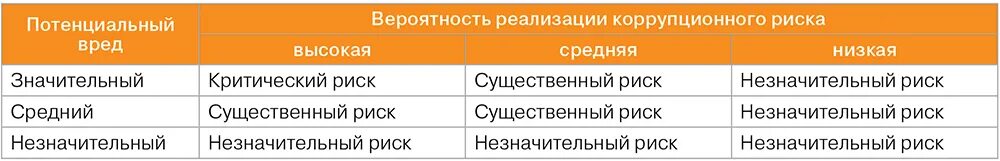 | Потенциальный вред | Вероятность реализации коррупционного риска | | |
|---|---|---|---|
| | высокая | средняя | низкая |
| Значительный | Критический риск | Существенный риск | Незначительный риск |
| Средний | Существенный риск | Существенный риск | Незначительный риск |
| Незначительный | Незначительный риск | Незначительный риск | Незначительный риск |